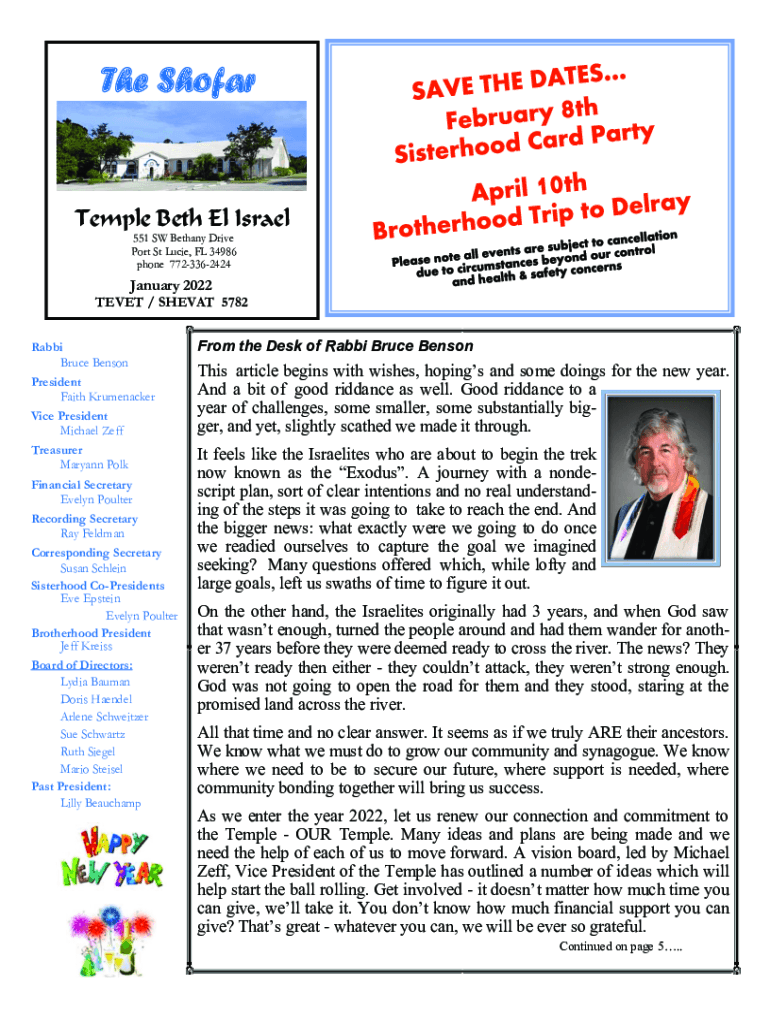 The Shofar

Temple Beth El Israel

551 SW Bethany Drive
Port St Lucie, FL 34986
phone 772-336-2424

January 2022
TEVET / SHEVAT 5782

SAVE THE DATES...
February 8th
Sisterhood Card Party

April 10th
Brotherhood Trip to Delray

Please note all events are subject to cancellation due to circumstances beyond our control and health & safety concerns

Rabbi
Bruce Benson
President
Faith Krumenacker
Vice President
Michael Zeff
Treasurer
Maryann Polk
Financial Secretary
Evelyn Poulter
Recording Secretary
Ray Feldman
Corresponding Secretary
Susan Schlein
Sisterhood Co-Presidents
Eve Epstein
Evelyn Poulter
Brotherhood President
Jeff Kreiss
Board of Directors:
Lydia Bauman
Doris Haendel
Arlene Schweitzer
Sue Schwartz
Ruth Siegel
Mario Steisel
Past President:
Lilly Beauchamp

HAPPY NEW YEAR

From the Desk of Rabbi Bruce Benson

This article begins with wishes, hoping's and some doings for the new year. And a bit of good riddance as well. Good riddance to a year of challenges, some smaller, some substantially bigger, and yet, slightly scathed we made it through.

It feels like the Israelites who are about to begin the trek now known as the "Exodus". A journey with a nondescript plan, sort of clear intentions and no real understanding of the steps it was going to take to reach the end. And the bigger news: what exactly were we going to do once we readied ourselves to capture the goal we imagined seeking? Many questions offered which, while lofty and large goals, left us swaths of time to figure it out.

On the other hand, the Israelites originally had 3 years, and when God saw that wasn't enough, turned the people around and had them wander for another 37 years before they were deemed ready to cross the river. The news? They weren't ready then either - they couldn't attack, they weren't strong enough. God was not going to open the road for them and they stood, staring at the promised land across the river.

All that time and no clear answer. It seems as if we truly ARE their ancestors. We know what we must do to grow our community and synagogue. We know where we need to be to secure our future, where support is needed, where community bonding together will bring us success.

As we enter the year 2022, let us renew our connection and commitment to the Temple - OUR Temple. Many ideas and plans are being made and we need the help of each of us to move forward. A vision board, led by Michael Zeff, Vice President of the Temple has outlined a number of ideas which will help start the ball rolling. Get involved - it doesn't matter how much time you can give, we'll take it. You don't know how much financial support you can give? That's great - whatever you can, we will be ever so grateful.

Continued on page 5…..